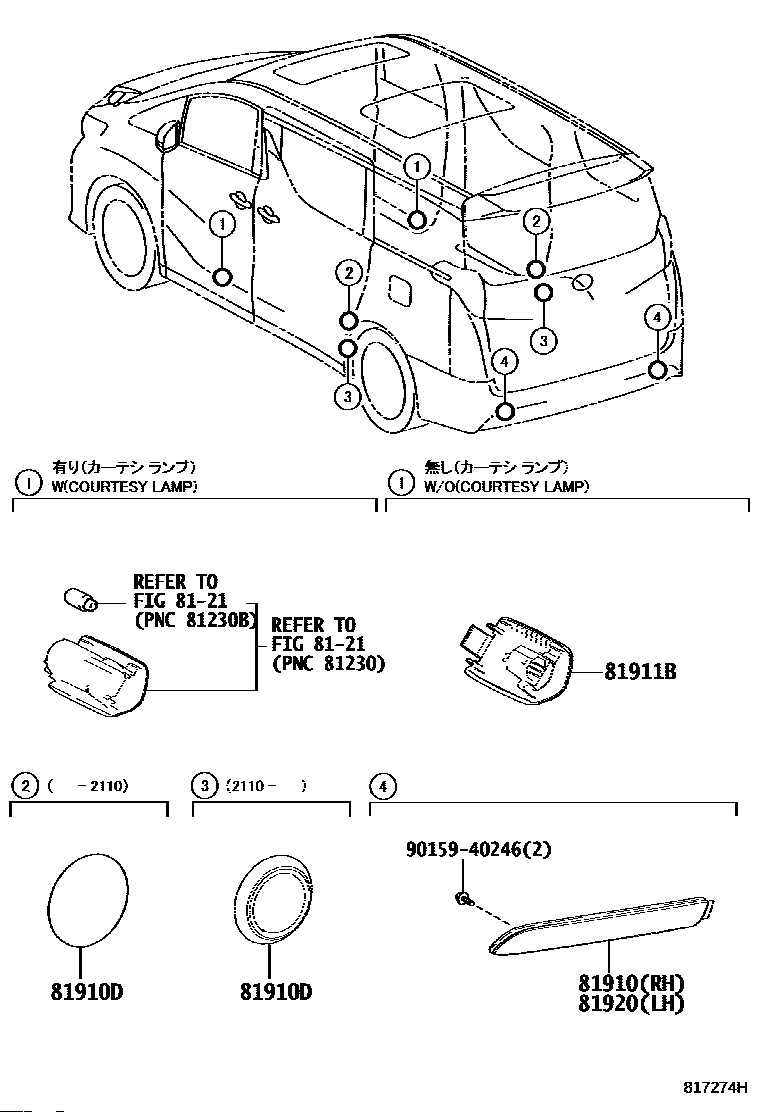 1
1
2
2
3
3
4
4

1 有り(カーテシ ランプ)
W(COURTESY LAMP)

1 無し(カーテシ ランプ)
W/O(COURTESY LAMP)

REFER TO
FIG 81-21
(PNC 81230B)

REFER TO
FIG 81-21
(PNC 81230)

81911B

2 ( -2110)

3 (2110- )

4

90159-40246(2)

81910D

81910D

81910(RH)
81920(LH)

817274H